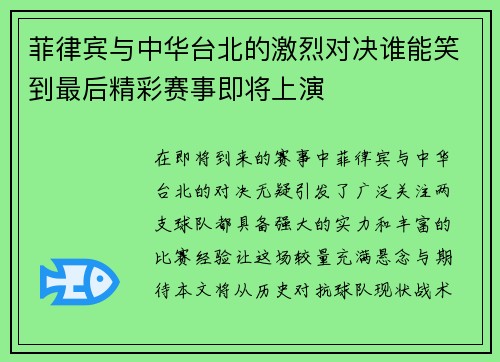 菲律宾与中华台北的激烈对决谁能笑到最后精彩赛事即将上演

在即将到来的赛事中菲律宾与中华台北的对决无疑引发了广泛关注两支球队都具备强大的实力和丰富的比赛经验让这场较量充满悬念与期待本文将从历史对抗球队现状战术